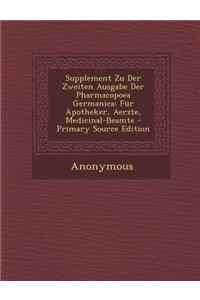 Supplement Zu Der Zweiten Ausgabe Der Pharmacopoea Germanica: Für Apotheker, Aerzte, Medicinal-Beamte - Primary Source Edition

Anonymous